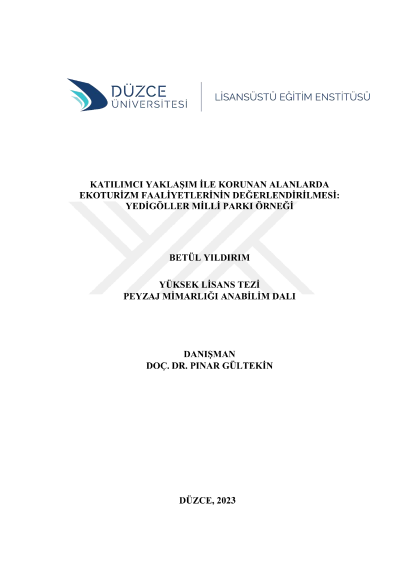 DÜZCE
ÜNİVERSİTESİ

LİSANSÜSTÜ EĞİTİM ENSTİTÜSÜ

KATILIMCI YAKLAŞIM İLE KORUNAN ALANLARDA
EKOTURİZM FAALİYETLERİNİN DEĞERLENDİRİLMESİ:
YEDİGÖLLER MİLLİ PARKI ÖRNEĞİ

BETÜL YILDIRIM

YÜKSEK LİSANS TEZİ
PEYZAJ MİMARLIĞI ANABİLİM DALI

DANIŞMAN
DOÇ. DR. PINAR GÜLTEKİN

DÜZCE, 2023